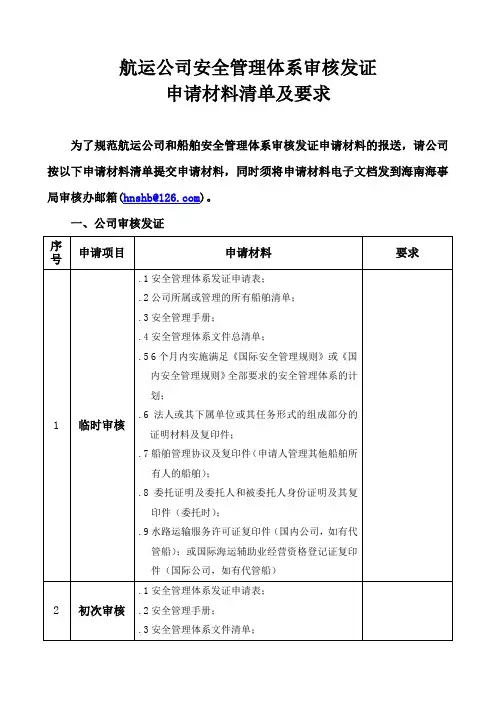 航运公司安全管理体系审核发证
申请材料清单及要求

为了规范航运公司和船舶安全管理体系审核发证申请材料的报送，请公司按以下申请材料清单提交申请材料，同时须将申请材料电子文档发到海南海事局审核办邮箱(hnshb@126.com)。

一、公司审核发证

| 序号 | 申请项目 | 申请材料 | 要求 |
|---|---|---|---|
| 1 | 临时审核 | .1 安全管理体系发证申请表；<br>.2 公司所属或管理的所有船舶清单；<br>.3 安全管理手册；<br>.4 安全管理体系文件总清单；<br>.5 6 个月内实施满足《国际安全管理规则》或《国内安全管理规则》全部要求的安全管理体系的计划；<br>.6 法人或其下属单位或其任务形式的组成部分的证明材料及复印件；<br>.7 船舶管理协议及复印件（申请人管理其他船舶所有人的船舶）；<br>.8 委托证明及委托人和被委托人身份证明及其复印件（委托时）；<br>.9 水路运输服务许可证复印件（国内公司，如有代管船）；或国际海运辅助业经营资格登记证复印件（国际公司，如有代管船） | |
| 2 | 初次审核 | .1 安全管理体系发证申请表；<br>.2 安全管理手册；<br>.3 安全管理体系文件清单； | |